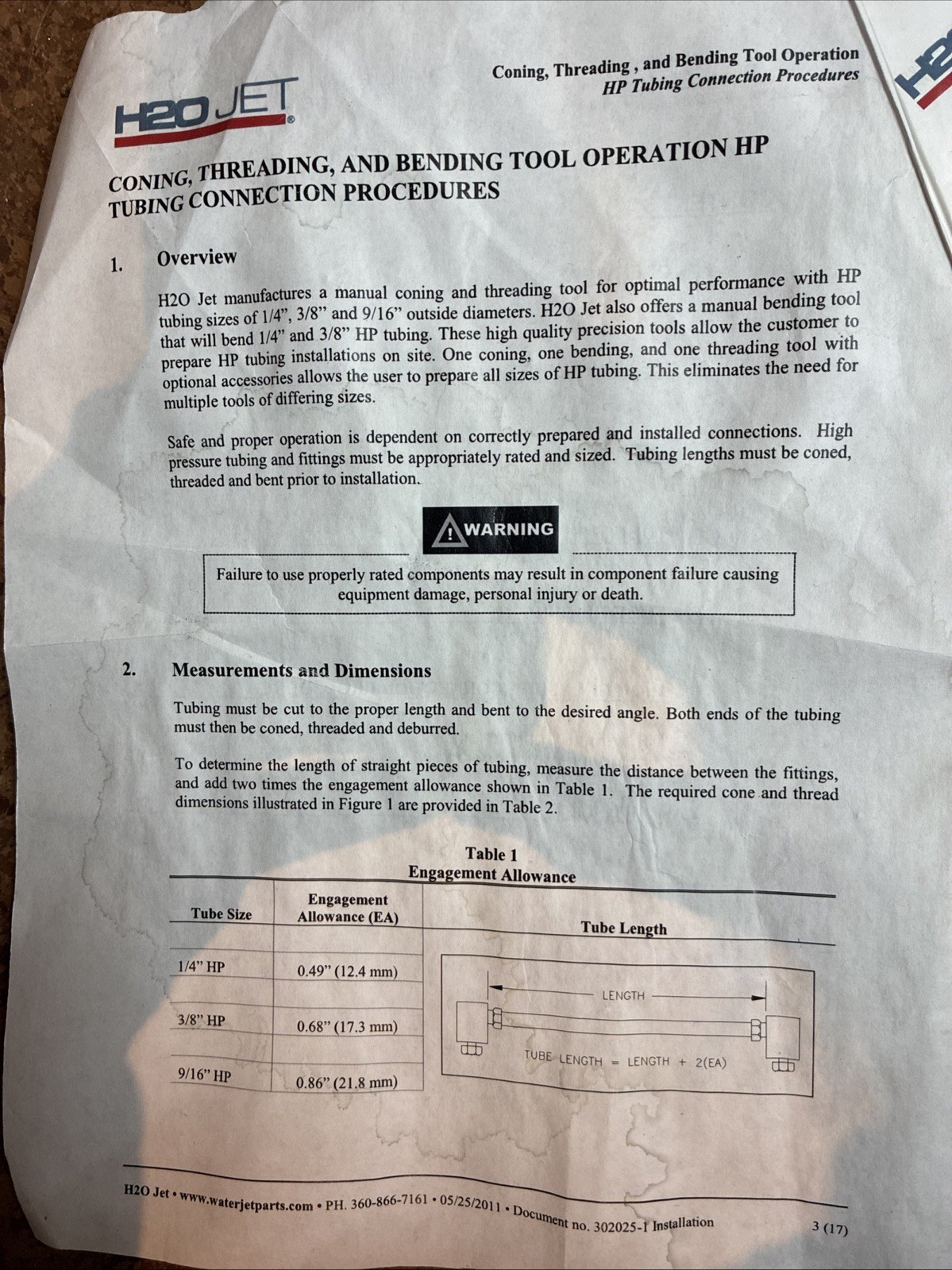 H2O JET

Coning, Threading , and Bending Tool Operation
HP Tubing Connection Procedures

CONING, THREADING, AND BENDING TOOL OPERATION HP TUBING CONNECTION PROCEDURES

1. Overview

H2O Jet manufactures a manual coning and threading tool for optimal performance with HP tubing sizes of 1/4”, 3/8” and 9/16” outside diameters. H2O Jet also offers a manual bending tool that will bend 1/4” and 3/8” HP tubing. These high quality precision tools allow the customer to prepare HP tubing installations on site. One coning, one bending, and one threading tool with optional accessories allows the user to prepare all sizes of HP tubing. This eliminates the need for multiple tools of differing sizes.

Safe and proper operation is dependent on correctly prepared and installed connections. High pressure tubing and fittings must be appropriately rated and sized. Tubing lengths must be coned, threaded and bent prior to installation.

WARNING

Failure to use properly rated components may result in component failure causing equipment damage, personal injury or death.

2. Measurements and Dimensions

Tubing must be cut to the proper length and bent to the desired angle. Both ends of the tubing must then be coned, threaded and deburred.

To determine the length of straight pieces of tubing, measure the distance between the fittings, and add two times the engagement allowance shown in Table 1. The required cone and thread dimensions illustrated in Figure 1 are provided in Table 2.

Table 1
Engagement Allowance

| Tube Size | Engagement Allowance (EA) | Tube Length |
|---|---|---|
| 1/4” HP | 0.49” (12.4 mm) | |
| 3/8” HP | 0.68” (17.3 mm) | |
| 9/16” HP | 0.86” (21.8 mm) | |

LENGTH
TUBE LENGTH = LENGTH + 2(EA)

H2O Jet • www.waterjetparts.com • PH. 360-866-7161 • 05/25/2011 • Document no. 302025-I Installation

3 (17)